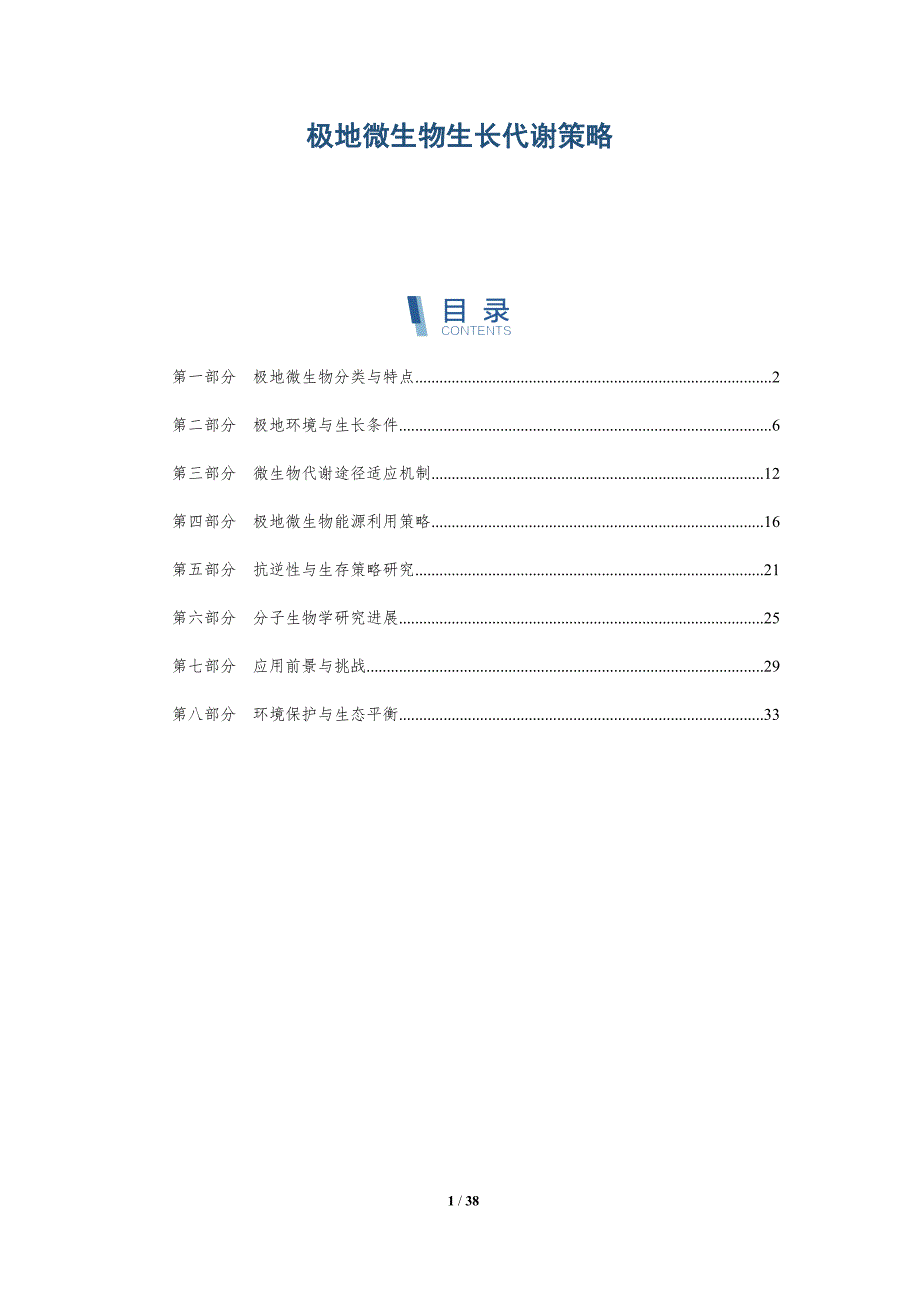 极地微生物生长代谢策略

目录
CONTENTS

第一部分　极地微生物分类与特点..........2

第二部分　极地环境与生长条件..........6

第三部分　微生物代谢途径适应机制..........12

第四部分　极地微生物能源利用策略..........16

第五部分　抗逆性与生存策略研究..........21

第六部分　分子生物学研究进展..........25

第七部分　应用前景与挑战..........29

第八部分　环境保护与生态平衡..........33

1 / 38